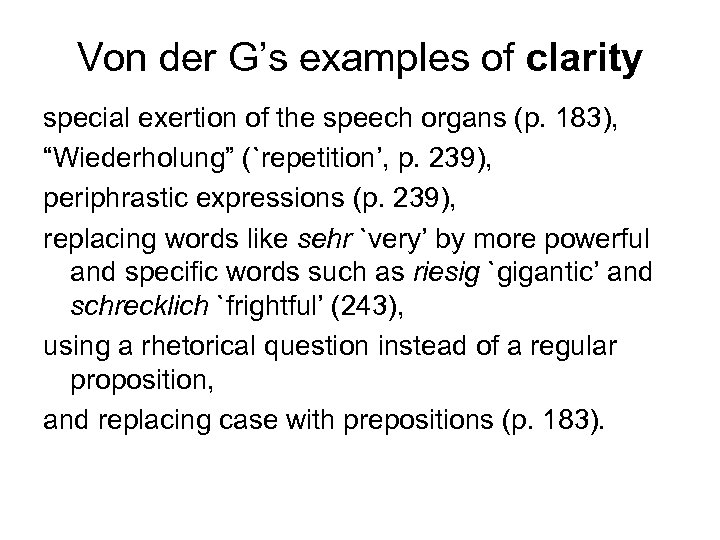 Von der G’s examples of clarity

special exertion of the speech organs (p. 183),

“Wiederholung” (`repetition’, p. 239),

periphrastic expressions (p. 239),

replacing words like sehr `very’ by more powerful and specific words such as riesig `gigantic’ and schrecklich `frightful’ (243),

using a rhetorical question instead of a regular proposition,

and replacing case with prepositions (p. 183).